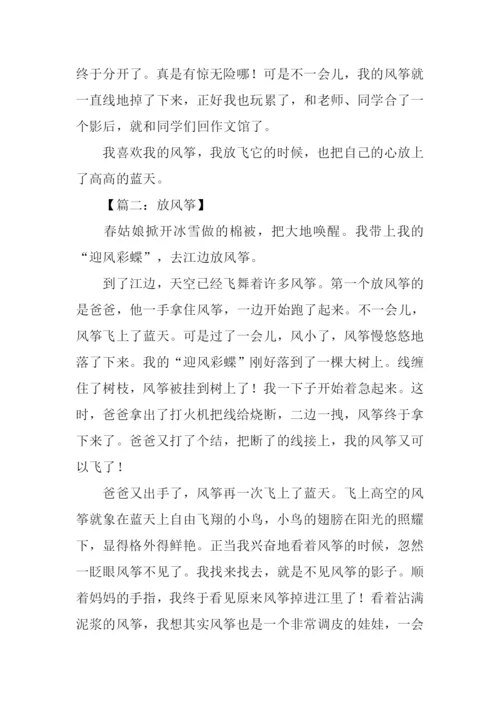 终于分开了。真是有惊无险哪！可是不一会儿，我的风筝就一直线地掉了下来，正好我也玩累了，和老师、同学合了一个影后，就和同学们回作文馆了。

我喜欢我的风筝，我放飞它的时候，也把自己的心放上了高高的蓝天。

【篇二：放风筝】

春姑娘掀开冰雪做的棉被，把大地唤醒。我带上我的“迎风彩蝶”，去江边放风筝。

到了江边，天空已经飞舞着许多风筝。第一个放风筝的是爸爸，他一手拿住风筝，一边开始跑了起来。不一会儿，风筝飞上了蓝天。可是过了一会儿，风小了，风筝慢悠悠地落了下来。我的“迎风彩蝶”刚好落到了一棵大树上。线缠住了树枝，风筝被挂到树上了！我一下子开始着急起来。这时，爸爸拿出了打火机把线给烧断，二边一拽，风筝终于拿下来了。爸爸又打了个结，把断了的线接上，我的风筝又可以飞了！

爸爸又出手了，风筝再一次飞上了蓝天。飞上高空的风筝就象在蓝天上自由飞翔的小鸟，小鸟的翅膀在阳光的照耀下，显得格外得鲜艳。正当我兴奋地看着风筝的时候，忽然一眨眼风筝不见了。我找来找去，就是不见风筝的影子。顺着妈妈的手指，我终于看见原来风筝掉进江里了！看着沾满泥浆的风筝，我想其实风筝也是一个非常调皮的娃娃，一会